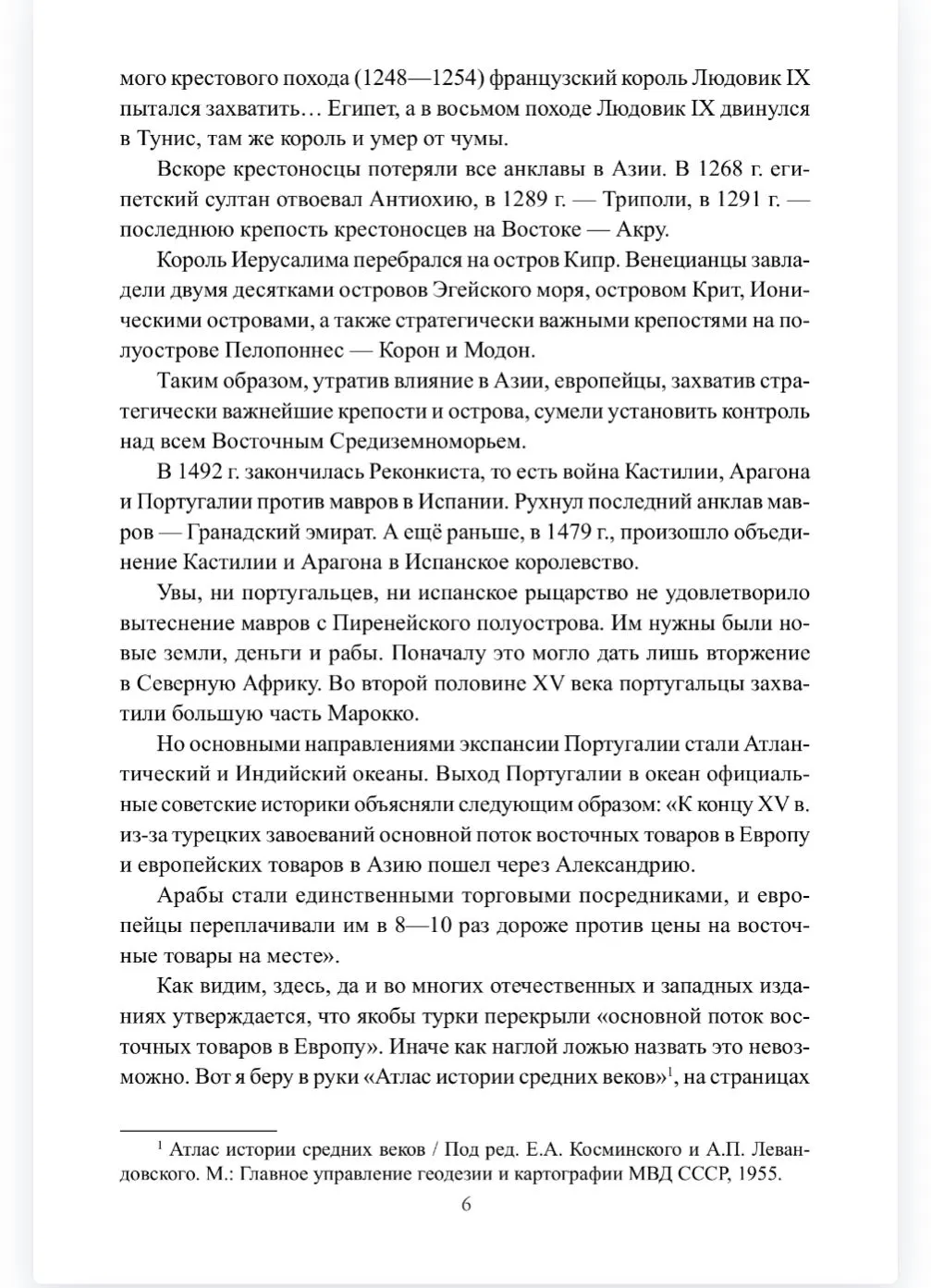 мого крестового похода (1248—1254) французский король Людовик IX пытался захватить… Египет, а в восьмом походе Людовик IX двинулся в Тунис, там же король и умер от чумы.

Вскоре крестоносцы потеряли все анклавы в Азии. В 1268 г. египетский султан отвоевал Антиохию, в 1289 г. — Триполи, в 1291 г. — последнюю крепость крестоносцев на Востоке — Акру.

Король Иерусалима перебрался на остров Кипр. Венецианцы завладели двумя десятками островов Эгейского моря, островом Крит, Ионическими островами, а также стратегически важными крепостями на полуострове Пелопоннес — Корон и Модон.

Таким образом, утратив влияние в Азии, европейцы, захватив стратегически важнейшие крепости и острова, сумели установить контроль над всем Восточным Средиземноморьем.

В 1492 г. закончилась Реконкиста, то есть война Кастилии, Арагона и Португалии против мавров в Испании. Рухнул последний анклав мавров — Гранадский эмират. А ещё раньше, в 1479 г., произошло объединение Кастилии и Арагона в Испанское королевство.

Увы, ни португальцев, ни испанское рыцарство не удовлетворило вытеснение мавров с Пиренейского полуострова. Им нужны были новые земли, деньги и рабы. Поначалу это могло дать лишь вторжение в Северную Африку. Во второй половине XV века португальцы захватили большую часть Марокко.

Но основными направлениями экспансии Португалии стали Атлантический и Индийский океаны. Выход Португалии в океан официальные советские историки объясняли следующим образом: «К концу XV в. из-за турецких завоеваний основной поток восточных товаров в Европу и европейских товаров в Азию пошел через Александрию.

Арабы стали единственными торговыми посредниками, и европейцы переплачивали им в 8—10 раз дороже против цены на восточные товары на месте».

Как видим, здесь, да и во многих отечественных и западных изданиях утверждается, что якобы турки перекрыли «основной поток восточных товаров в Европу». Иначе как наглой ложью назвать это невозможно. Вот я беру в руки «Атлас истории средних веков»$^1$, на страницах

$^1$ Атлас истории средних веков / Под ред. Е.А. Косминского и А.П. Левандовского. М.: Главное управление геодезии и картографии МВД СССР, 1955.

6